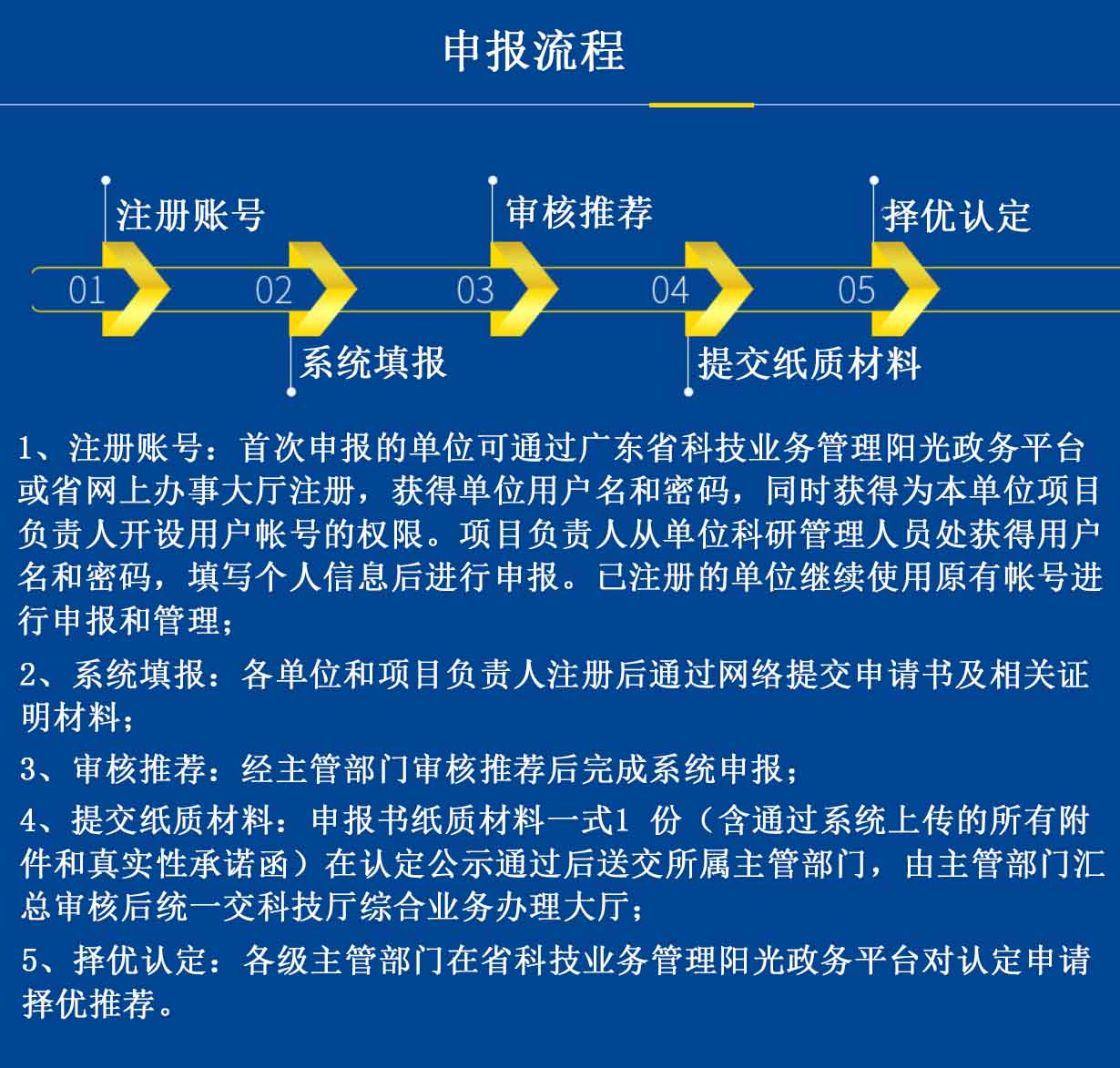 申报流程

注册账号

审核推荐

择优认定

01

02

03

04

05

系统填报

提交纸质材料

1、注册账号：首次申报的单位可通过广东省科技业务管理阳光政务平台或省网上办事大厅注册，获得单位用户名和密码，同时获得为本单位项目负责人开设用户帐号的权限。项目负责人从单位科研管理人员处获得用户名和密码，填写个人信息后进行申报。已注册的单位继续使用原有帐号进行申报和管理；

2、系统填报：各单位和项目负责人注册后通过网络提交申请书及相关证明材料；

3、审核推荐：经主管部门审核推荐后完成系统申报；

4、提交纸质材料：申报书纸质材料一式1 份（含通过系统上传的所有附件和真实性承诺函）在认定公示通过后送交所属主管部门，由主管部门汇总审核后统一交科技厅综合业务办理大厅；

5、择优认定：各级主管部门在省科技业务管理阳光政务平台对认定申请择优推荐。